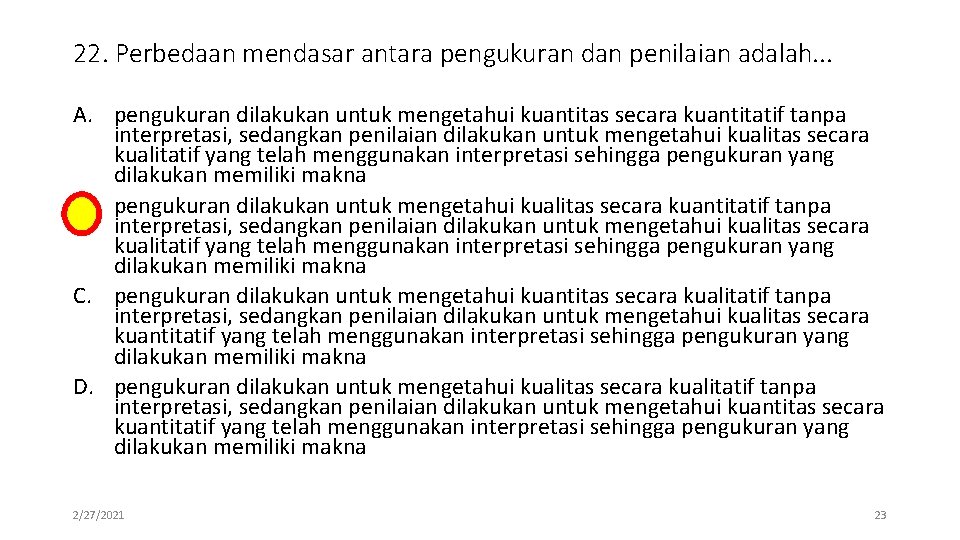 22. Perbedaan mendasar antara pengukuran dan penilaian adalah...

A. pengukuran dilakukan untuk mengetahui kuantitas secara kuantitatif tanpa interpretasi, sedangkan penilaian dilakukan untuk mengetahui kualitas secara kualitatif yang telah menggunakan interpretasi sehingga pengukuran yang dilakukan memiliki makna

pengukuran dilakukan untuk mengetahui kualitas secara kuantitatif tanpa interpretasi, sedangkan penilaian dilakukan untuk mengetahui kualitas secara kualitatif yang telah menggunakan interpretasi sehingga pengukuran yang dilakukan memiliki makna

C. pengukuran dilakukan untuk mengetahui kuantitas secara kualitatif tanpa interpretasi, sedangkan penilaian dilakukan untuk mengetahui kualitas secara kuantitatif yang telah menggunakan interpretasi sehingga pengukuran yang dilakukan memiliki makna

D. pengukuran dilakukan untuk mengetahui kualitas secara kualitatif tanpa interpretasi, sedangkan penilaian dilakukan untuk mengetahui kuantitas secara kuantitatif yang telah menggunakan interpretasi sehingga pengukuran yang dilakukan memiliki makna

2/27/2021

23